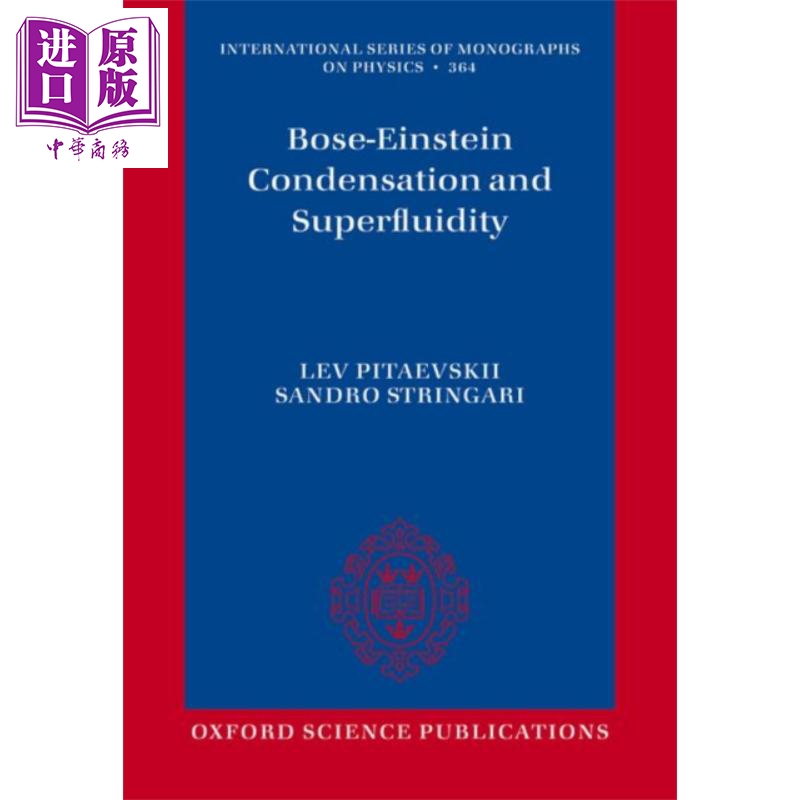 进口原版
中華商務

INTERNATIONAL SERIES OF MONOGRAPHS ON PHYSICS • 364

Bose-Einstein Condensation and Superfluidity

LEV PITAEVSKII
SANDRO STRINGARI

OXFORD SCIENCE PUBLICATIONS